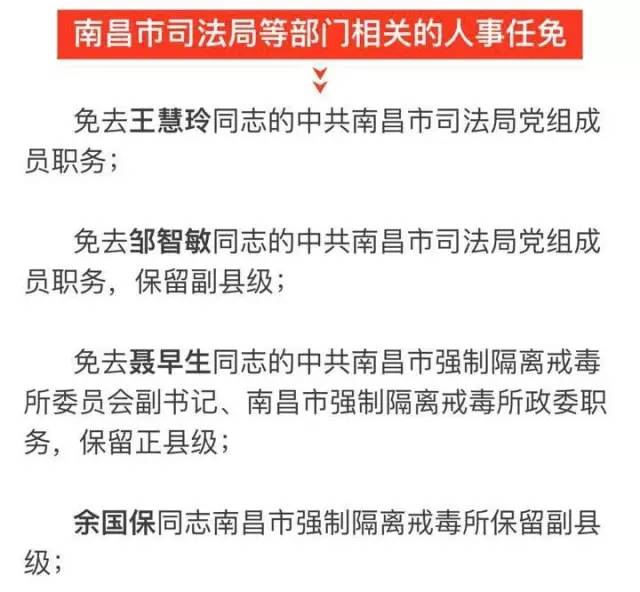 南昌市司法局等部门相关的人事任免

免去王慧玲同志的中共南昌市司法局党组成员职务；

免去邹智敏同志的中共南昌市司法局党组成员职务，保留副县级；

免去聂早生同志的中共南昌市强制隔离戒毒所委员会副书记、南昌市强制隔离戒毒所政委职务，保留正县级；

余国保同志南昌市强制隔离戒毒所保留副县级；